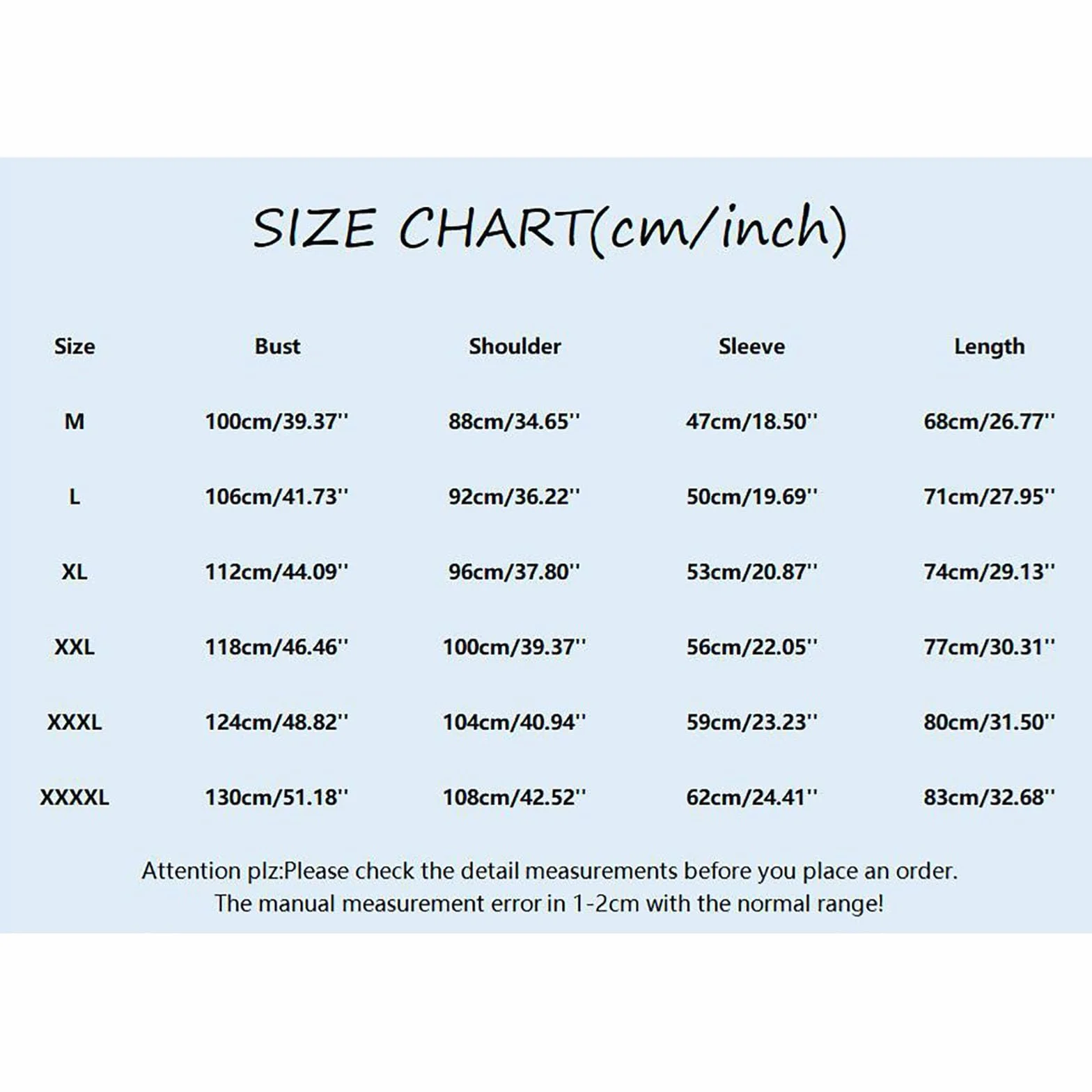 SIZE CHART(cm/inch)

| Size | Bust | Shoulder | Sleeve | Length |
|---|---|---|---|---|
| M | 100cm/39.37'' | 88cm/34.65'' | 47cm/18.50'' | 68cm/26.77'' |
| L | 106cm/41.73'' | 92cm/36.22'' | 50cm/19.69'' | 71cm/27.95'' |
| XL | 112cm/44.09'' | 96cm/37.80'' | 53cm/20.87'' | 74cm/29.13'' |
| XXL | 118cm/46.46'' | 100cm/39.37'' | 56cm/22.05'' | 77cm/30.31'' |
| XXXL | 124cm/48.82'' | 104cm/40.94'' | 59cm/23.23'' | 80cm/31.50'' |
| XXXXL | 130cm/51.18'' | 108cm/42.52'' | 62cm/24.41'' | 83cm/32.68'' |

Attention plz:Please check the detail measurements before you place an order.
The manual measurement error in 1-2cm with the normal range!